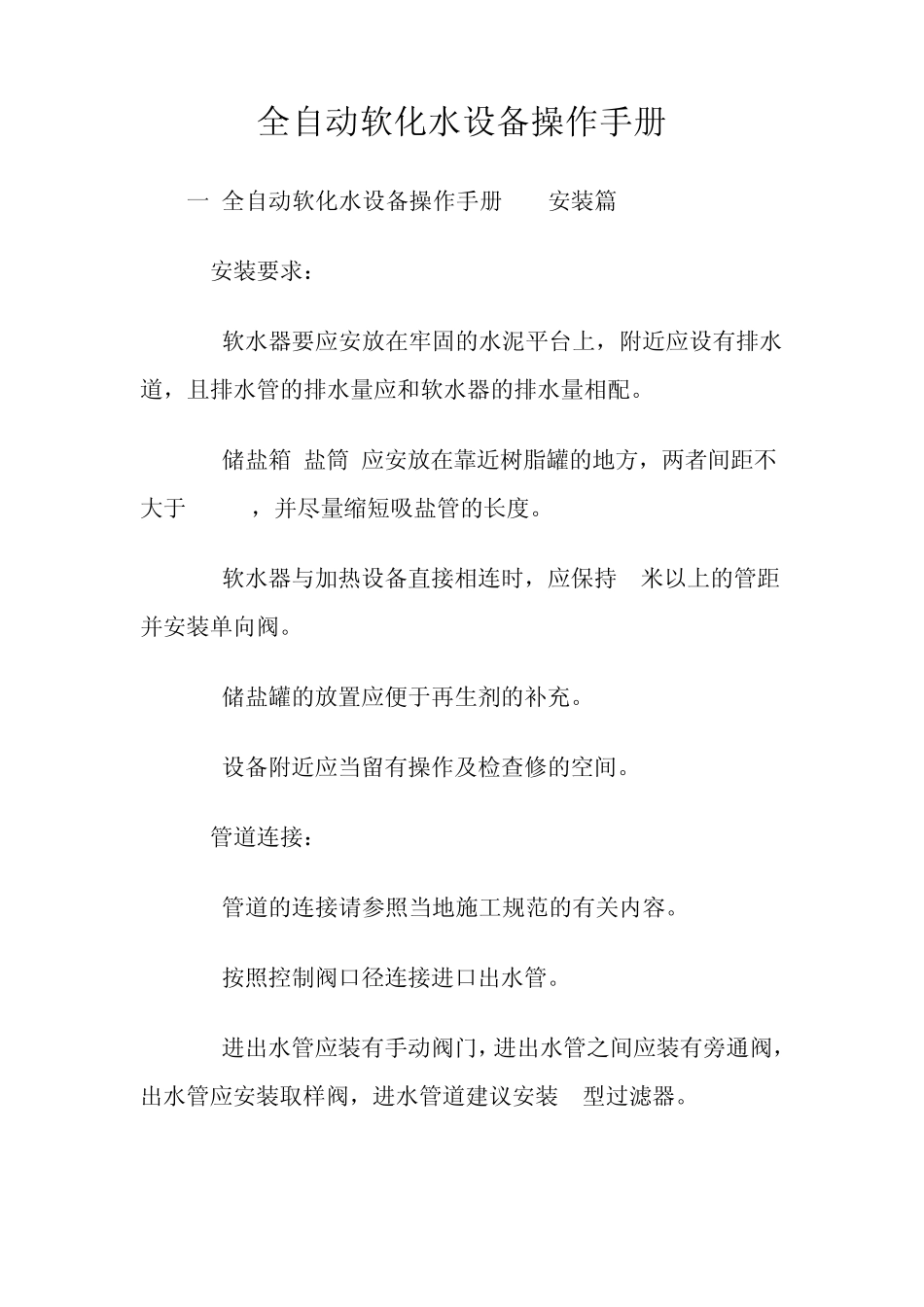 全自动软化水设备操作手册

一 全自动软化水设备操作手册 安装篇

安装要求：

软水器要应安放在牢固的水泥平台上，附近应设有排水道，且排水管的排水量应和软水器的排水量相配。

储盐箱 盐筒 应安放在靠近树脂罐的地方，两者间距不大于 ，并尽量缩短吸盐管的长度。

软水器与加热设备直接相连时，应保持 米以上的管距并安装单向阀。

储盐罐的放置应便于再生剂的补充。

设备附近应当留有操作及检查修的空间。

管道连接：

管道的连接请参照当地施工规范的有关内容。

按照控制阀口径连接进口出水管。

进出水管应装有手动阀门，进出水管之间应装有旁通阀，出水管应安装取样阀，进水管道建议安装 型过滤器。